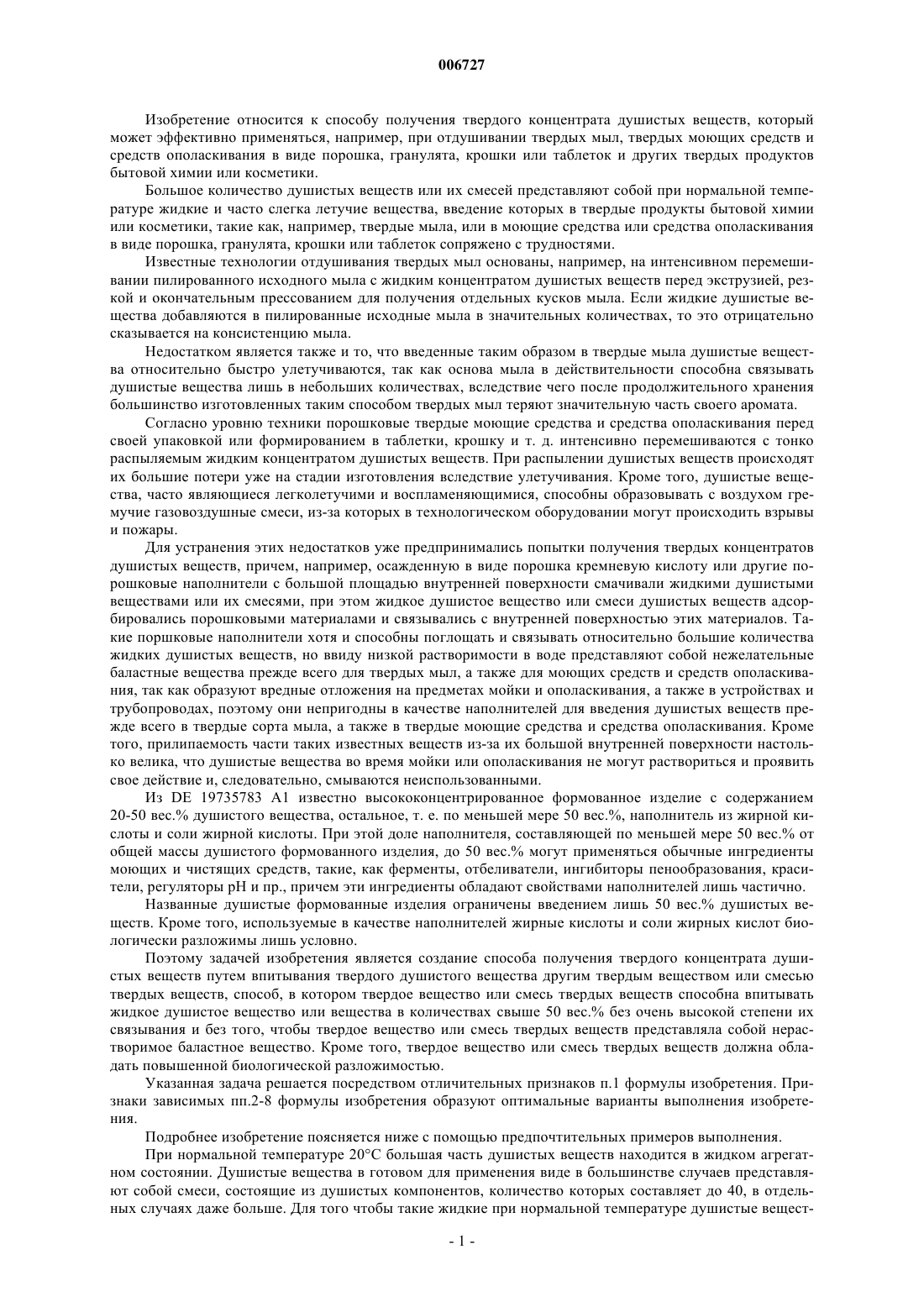 006727

Изобретение относится к способу получения твердого концентрата душистых веществ, который может эффективно применяться, например, при отдушивании твердых мыл, твердых моющих средств и средств ополаскивания в виде порошка, гранулята, крошки или таблеток и других твердых продуктов бытовой химии или косметики.

Большое количество душистых веществ или их смесей представляют собой при нормальной температуре жидкие и часто слегка летучие вещества, введение которых в твердые продукты бытовой химии или косметики, такие как, например, твердые мыла, или в моющие средства или средства ополаскивания в виде порошка, гранулята, крошки или таблеток сопряжено с трудностями.

Известные технологии отдушивания твердых мыл основаны, например, на интенсивном перемешивании пилированного исходного мыла с жидким концентратом душистых веществ перед экструзией, резкой и окончательным прессованием для получения отдельных кусков мыла. Если жидкие душистые вещества добавляются в пилированные исходные мыла в значительных количествах, то это отрицательно сказывается на консистенцию мыла.

Недостатком является также и то, что введенные таким образом в твердые мыла душистые вещества относительно быстро улетучиваются, так как основа мыла в действительности способна связывать душистые вещества лишь в небольших количествах, вследствие чего после продолжительного хранения большинство изготовленных таким способом твердых мыл теряют значительную часть своего аромата.

Согласно уровню техники порошковые твердые моющие средства и средства ополаскивания перед своей упаковкой или формированием в таблетки, крошку и т. д. интенсивно перемешиваются с тонко распыляемым жидким концентратом душистых веществ. При распылении душистых веществ происходят их большие потери уже на стадии изготовления вследствие улетучивания. Кроме того, душистые вещества, часто являющиеся легколетучими и воспламеняющимися, способны образовывать с воздухом гремучие газовоздушные смеси, из-за которых в технологическом оборудовании могут происходить взрывы и пожары.

Для устранения этих недостатков уже предпринимались попытки получения твердых концентратов душистых веществ, причем, например, осажденную в виде порошка кремневую кислоту или другие порошковые наполнители с большой площадью внутренней поверхности смачивали жидкими душистыми веществами или их смесями, при этом жидкое душистое вещество или смеси душистых веществ адсорбировались порошковыми материалами и связывались с внутренней поверхностью этих материалов. Такие поршковые наполнители хотя и способны поглощать и связывать относительно большие количества жидких душистых веществ, но ввиду низкой растворимости в воде представляют собой нежелательные баластные вещества прежде всего для твердых мыл, а также для моющих средств и средств ополаскивания, так как образуют вредные отложения на предметах мойки и ополаскивания, а также в устройствах и трубопроводах, поэтому они непригодны в качестве наполнителей для введения душистых веществ прежде всего в твердые сорта мыла, а также в твердые моющие средства и средства ополаскивания. Кроме того, прилипаемость части таких известных веществ из-за их большой внутренней поверхности настолько велика, что душистые вещества во время мойки или ополаскивания не могут раствориться и проявить свое действие и, следовательно, смываются неиспользованными.

Из DE 19735783 A1 известно высококонцентрированное формованное изделие с содержанием 20-50 вес.% душистого вещества, остальное, т. е. по меньшей мере 50 вес.%, наполнитель из жирной кислоты и соли жирной кислоты. При этой доле наполнителя, составляющей по меньшей мере 50 вес.% от общей массы душистого формованного изделия, до 50 вес.% могут применяться обычные ингредиенты моющих и чистящих средств, такие, как ферменты, отбеливатели, ингибиторы пенообразования, красители, регуляторы pH и пр., причем эти ингредиенты обладают свойствами наполнителей лишь частично.

Названные душистые формованные изделия ограничены введением лишь 50 вес.% душистых веществ. Кроме того, используемые в качестве наполнителей жирные кислоты и соли жирных кислот биологически разложимы лишь условно.

Поэтому задачей изобретения является создание способа получения твердого концентрата душистых веществ путем впитывания твердого душистого вещества другим твердым веществом или смесью твердых веществ, способ, в котором твердое вещество или смесь твердых веществ способна впитывать жидкое душистое вещество или вещества в количествах свыше 50 вес.% без очень высокой степени их связывания и без того, чтобы твердое вещество или смесь твердых веществ представляла собой нерастворимое баластное вещество. Кроме того, твердое вещество или смесь твердых веществ должна обладать повышенной биологической разложимостью.

Указанная задача решается посредством отличительных признаков п.1 формулы изобретения. Признаки зависимых пп.2-8 формулы изобретения образуют оптимальные варианты выполнения изобретения.

Подробнее изобретение поясняется ниже с помощью предпочтительных примеров выполнения.

При нормальной температуре 20°C большая часть душистых веществ находится в жидком агрегатном состоянии. Душистые вещества в готовом для применения виде в большинстве случаев представляют собой смеси, состоящие из душистых компонентов, количество которых составляет до 40, в отдельных случаях даже больше. Для того чтобы такие жидкие при нормальной температуре душистые вещест-

- 1 -